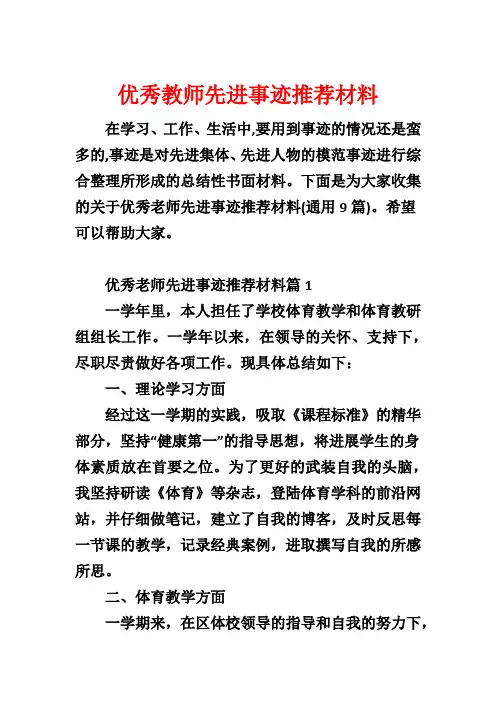 优秀教师先进事迹推荐材料

在学习、工作、生活中,要用到事迹的情况还是蛮多的,事迹是对先进集体、先进人物的模范事迹进行综合整理所形成的总结性书面材料。下面是为大家收集的关于优秀老师先进事迹推荐材料(通用 9 篇)。希望可以帮助大家。

优秀老师先进事迹推荐材料篇 1

一学年里，本人担任了学校体育教学和体育教研组组长工作。一学年以来，在领导的关怀、支持下，尽职尽责做好各项工作。现具体总结如下：

一、理论学习方面

经过这一学期的实践，吸取《课程标准》的精华部分，坚持“健康第一”的指导思想，将进展学生的身体素质放在首要之位。为了更好的武装自我的头脑，我坚持研读《体育》等杂志，登陆体育学科的前沿网站，并仔细做笔记，建立了自我的博客，及时反思每一节课的教学，记录经典案例，进取撰写自我的所感所思。

二、体育教学方面

一学期来，在区体校领导的指导和自我的努力下，